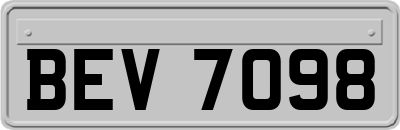 BEV 7098